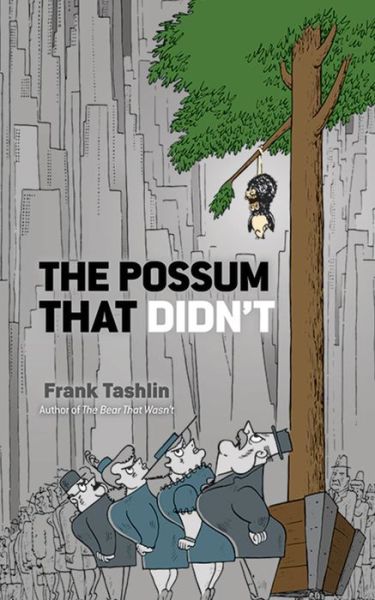 THE POSSUM THAT DIDN'T

Frank Tashlin

Author of The Bear That Wasn't